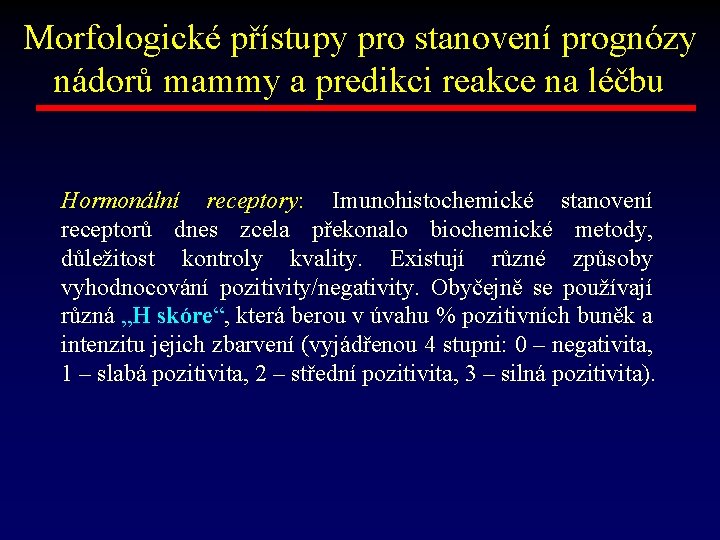 Morfologické přístupy pro stanovení prognózy nádorů mammy a predikci reakce na léčbu

Hormonální receptory: Imunohistochemické stanovení receptorů dnes zcela překonalo biochemické metody, důležitost kontroly kvality. Existují různé způsoby vyhodnocování pozitivity/negativity. Obyčejně se používají různá „H skóre“, která berou v úvahu % pozitivních buněk a intenzitu jejich zbarvení (vyjádřenou 4 stupni: 0 – negativita, 1 – slabá pozitivita, 2 – střední pozitivita, 3 – silná pozitivita).